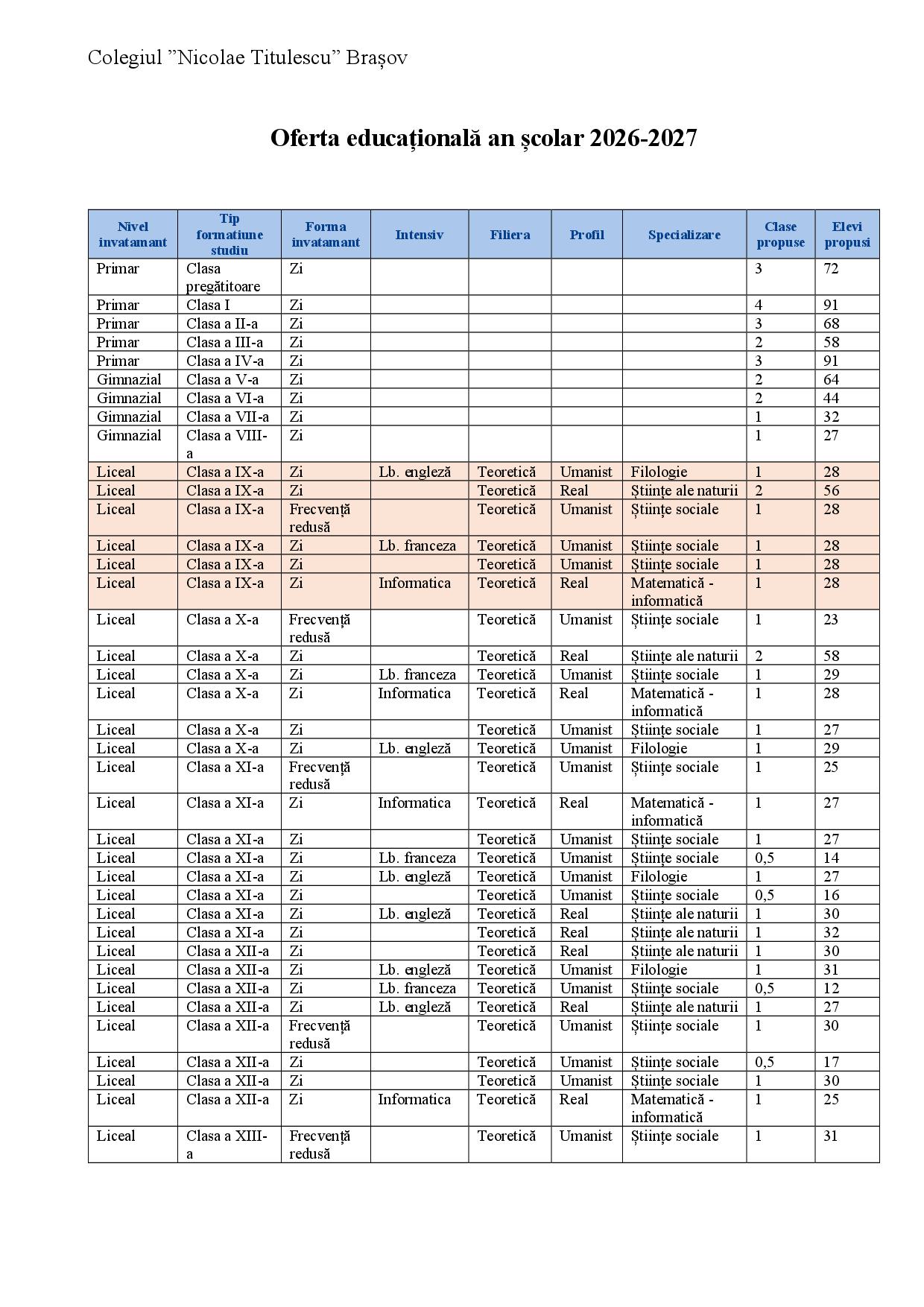 Colegiul ”Nicolae Titulescu” Brașov

Oferta educațională an școlar 2026-2027

| Nivel invatamant | Tip formatiune studiu | Forma invatamant | Intensiv | Filiera | Profil | Specializare | Clase propuse | Elevi propusi |
|---|---|---|---|---|---|---|---|---|
| Primar | Clasa pregătitoare | Zi | | | | | 3 | 72 |
| Primar | Clasa I | Zi | | | | | 4 | 91 |
| Primar | Clasa a II-a | Zi | | | | | 3 | 68 |
| Primar | Clasa a III-a | Zi | | | | | 2 | 58 |
| Primar | Clasa a IV-a | Zi | | | | | 3 | 91 |
| Gimnazial | Clasa a V-a | Zi | | | | | 2 | 64 |
| Gimnazial | Clasa a VI-a | Zi | | | | | 2 | 44 |
| Gimnazial | Clasa a VII-a | Zi | | | | | 1 | 32 |
| Gimnazial | Clasa a VIII-a | Zi | | | | | 1 | 27 |
| Liceal | Clasa a IX-a | Zi | Lb. engleză | Teoretică | Umanist | Filologie | 1 | 28 |
| Liceal | Clasa a IX-a | Zi | | Teoretică | Real | Științe ale naturii | 2 | 56 |
| Liceal | Clasa a IX-a | Frecvență redusă | | Teoretică | Umanist | Științe sociale | 1 | 28 |
| Liceal | Clasa a IX-a | Zi | Lb. franceza | Teoretică | Umanist | Științe sociale | 1 | 28 |
| Liceal | Clasa a IX-a | Zi | | Teoretică | Umanist | Științe sociale | 1 | 28 |
| Liceal | Clasa a IX-a | Zi | Informatica | Teoretică | Real | Matematică - informatică | 1 | 28 |
| Liceal | Clasa a X-a | Frecvență redusă | | Teoretică | Umanist | Științe sociale | 1 | 23 |
| Liceal | Clasa a X-a | Zi | | Teoretică | Real | Științe ale naturii | 2 | 58 |
| Liceal | Clasa a X-a | Zi | Lb. franceza | Teoretică | Umanist | Științe sociale | 1 | 29 |
| Liceal | Clasa a X-a | Zi | Informatica | Teoretică | Real | Matematică - informatică | 1 | 28 |
| Liceal | Clasa a X-a | Zi | | Teoretică | Umanist | Științe sociale | 1 | 27 |
| Liceal | Clasa a X-a | Zi | Lb. engleză | Teoretică | Umanist | Filologie | 1 | 29 |
| Liceal | Clasa a XI-a | Frecvență redusă | | Teoretică | Umanist | Științe sociale | 1 | 25 |
| Liceal | Clasa a XI-a | Zi | Informatica | Teoretică | Real | Matematică - informatică | 1 | 27 |
| Liceal | Clasa a XI-a | Zi | | Teoretică | Umanist | Științe sociale | 1 | 27 |
| Liceal | Clasa a XI-a | Zi | Lb. franceza | Teoretică | Umanist | Științe sociale | 0,5 | 14 |
| Liceal | Clasa a XI-a | Zi | Lb. engleză | Teoretică | Umanist | Filologie | 1 | 27 |
| Liceal | Clasa a XI-a | Zi | | Teoretică | Umanist | Științe sociale | 0,5 | 16 |
| Liceal | Clasa a XI-a | Zi | Lb. engleză | Teoretică | Real | Științe ale naturii | 1 | 30 |
| Liceal | Clasa a XI-a | Zi | | Teoretică | Real | Științe ale naturii | 1 | 32 |
| Liceal | Clasa a XII-a | Zi | | Teoretică | Real | Științe ale naturii | 1 | 30 |
| Liceal | Clasa a XII-a | Zi | Lb. engleză | Teoretică | Umanist | Filologie | 1 | 31 |
| Liceal | Clasa a XII-a | Zi | Lb. franceza | Teoretică | Umanist | Științe sociale | 0,5 | 12 |
| Liceal | Clasa a XII-a | Zi | Lb. engleză | Teoretică | Real | Științe ale naturii | 1 | 27 |
| Liceal | Clasa a XII-a | Frecvență redusă | | Teoretică | Umanist | Științe sociale | 1 | 30 |
| Liceal | Clasa a XII-a | Zi | | Teoretică | Umanist | Științe sociale | 0,5 | 17 |
| Liceal | Clasa a XII-a | Zi | | Teoretică | Umanist | Științe sociale | 1 | 30 |
| Liceal | Clasa a XII-a | Zi | Informatica | Teoretică | Real | Matematică - informatică | 1 | 25 |
| Liceal | Clasa a XIII-a | Frecvență redusă | | Teoretică | Umanist | Științe sociale | 1 | 31 |